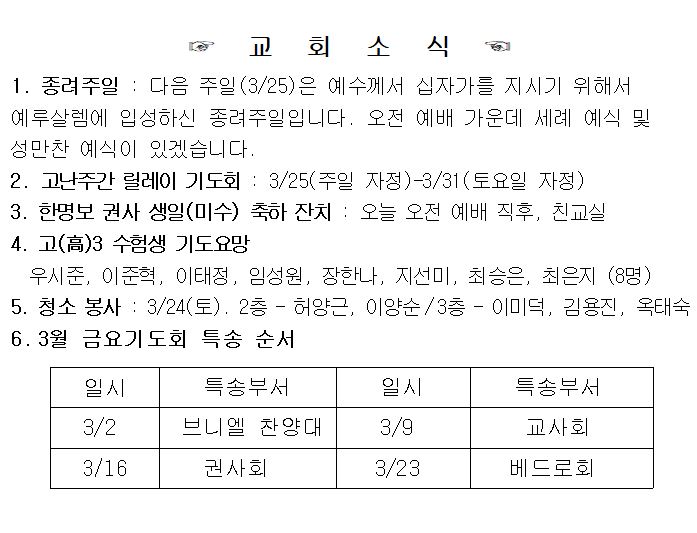 ☞ 교 회 소 식 ☜

1. 종려주일 : 다음 주일(3/25)은 예수께서 십자가를 지시기 위해서 예루살렘에 입성하신 종려주일입니다. 오전 예배 가운데 세례 예식 및 성만찬 예식이 있겠습니다.

2. 고난주간 릴레이 기도회 : 3/25(주일 자정)-3/31(토요일 자정)

3. 한명보 권사 생일(미수) 축하 잔치 : 오늘 오전 예배 직후, 친교실

4. 고(高)3 수험생 기도요망
우시준, 이준혁, 이태정, 임성원, 장한나, 지선미, 최승은, 최은지 (8명)

5. 청소 봉사 : 3/24(토). 2층 - 허양근, 이양순/3층 - 이미덕, 김용진, 옥태숙

6. 3월 금요기도회 특송 순서

| 일시 | 특송부서 | 일시 | 특송부서 |
|---|---|---|---|
| 3/2 | 브니엘 찬양대 | 3/9 | 교사회 |
| 3/16 | 권사회 | 3/23 | 베드로회 |